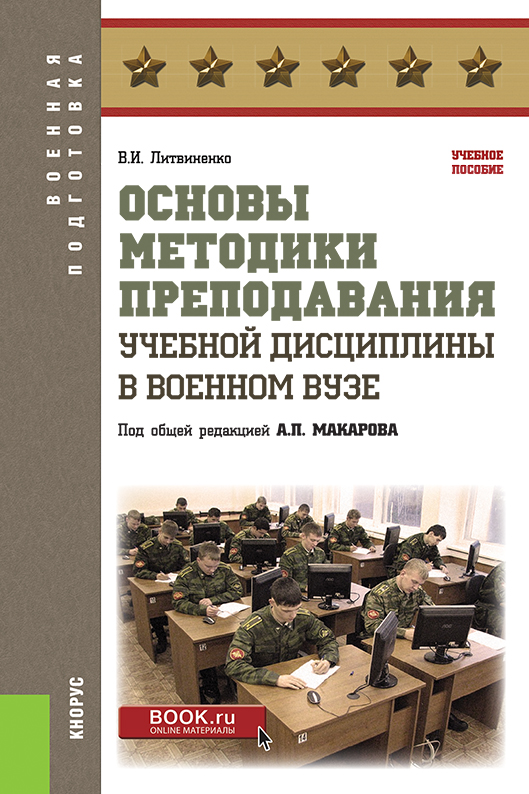 ВОЕННАЯ ПОДГОТОВКА

В.И. Литвиненко

УЧЕБНОЕ ПОСОБИЕ

ОСНОВЫ МЕТОДИКИ ПРЕПОДАВАНИЯ УЧЕБНОЙ ДИСЦИПЛИНЫ В ВОЕННОМ ВУЗЕ

Под общей редакцией А.П. МАКАРОВА

BOOK.ru
ONLINE МАТЕРИАЛЫ

КНОРУС